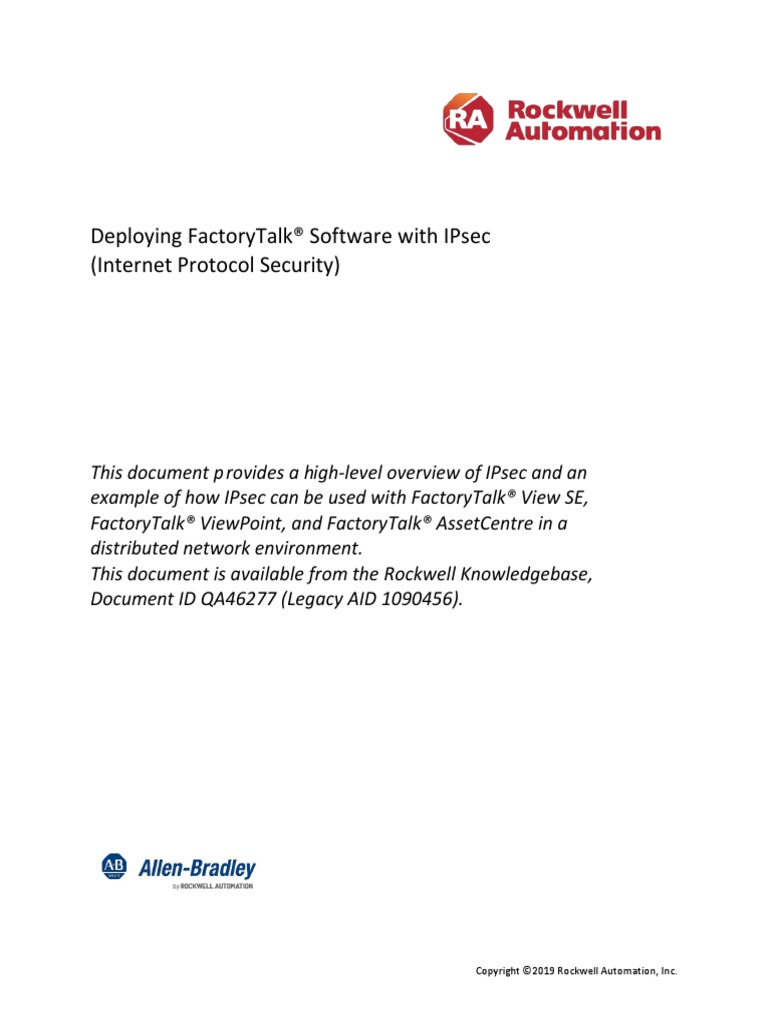 RA Rockwell Automation

Deploying FactoryTalk® Software with IPsec (Internet Protocol Security)

This document provides a high-level overview of IPsec and an example of how IPsec can be used with FactoryTalk® View SE, FactoryTalk® ViewPoint, and FactoryTalk® AssetCentre in a distributed network environment.
This document is available from the Rockwell Knowledgebase, Document ID QA46277 (Legacy AID 1090456).

AB Allen-Bradley
by ROCKWELL AUTOMATION

Copyright ©2019 Rockwell Automation, Inc.